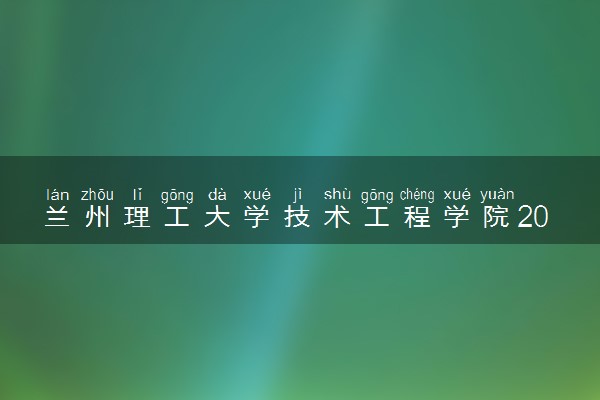 lán zhōu lǐ gōng dà xué jì shù gōng chéng xué yuàn
兰州理工大学技术工程学院20